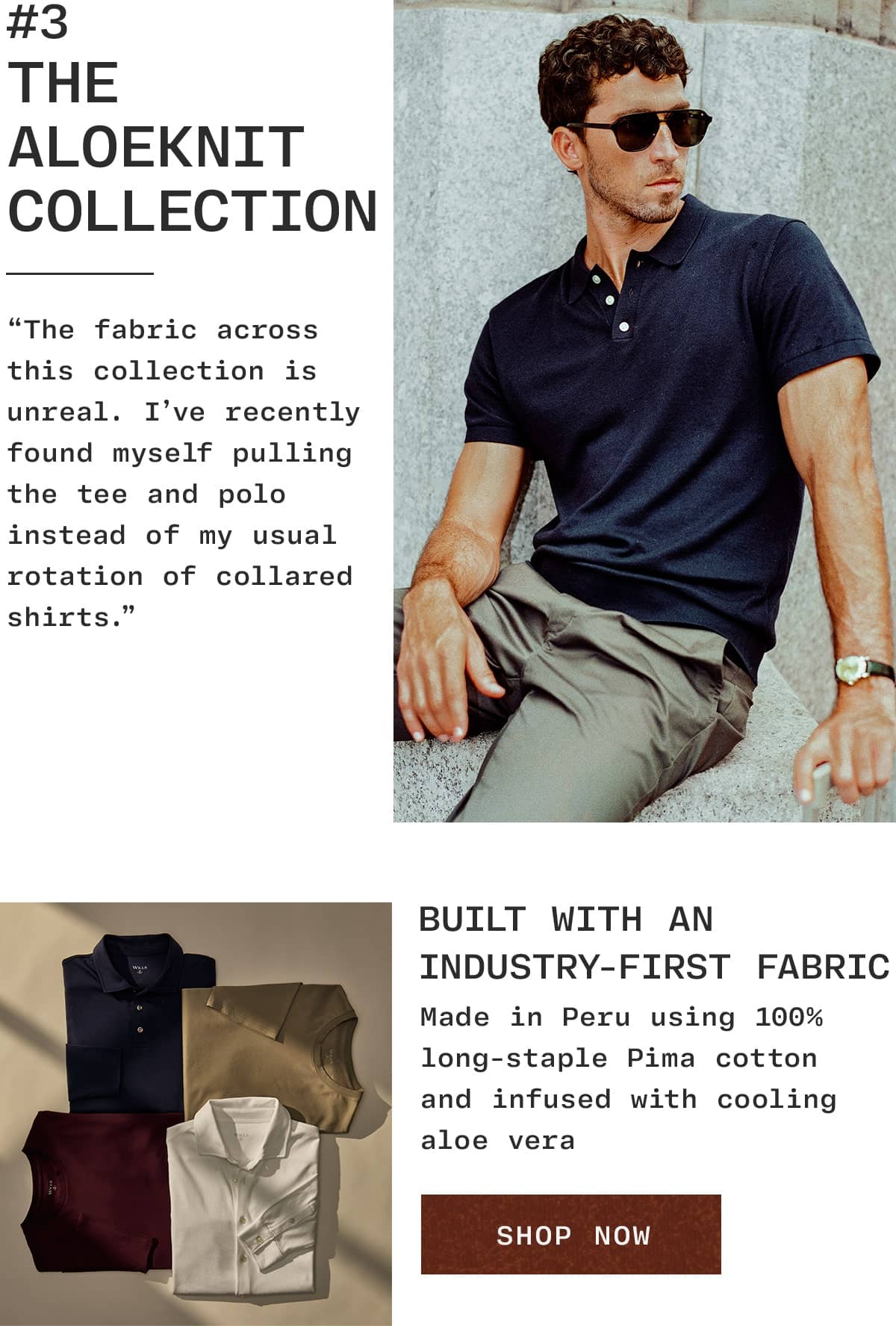 #3
THE
ALOEKNIT
COLLECTION

"The fabric across this collection is unreal. I've recently found myself pulling the tee and polo instead of my usual rotation of collared shirts."

BUILT WITH AN INDUSTRY-FIRST FABRIC

Made in Peru using 100% long-staple Pima cotton and infused with cooling aloe vera

SHOP NOW